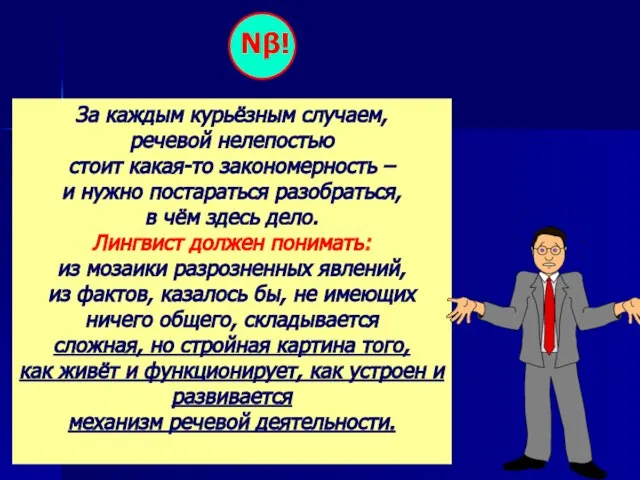 Nβ!

За каждым курьёзным случаем, речевой нелепостью стоит какая-то закономерность – и нужно постараться разобраться, в чём здесь дело.

Лингвист должен понимать: из мозаики разрозненных явлений, из фактов, казалось бы, не имеющих ничего общего, складывается сложная, но стройная картина того, как живёт и функционирует, как устроен и развивается механизм речевой деятельности.